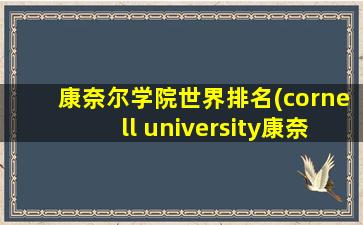 康奈尔学院世界排名(cornell university康奈